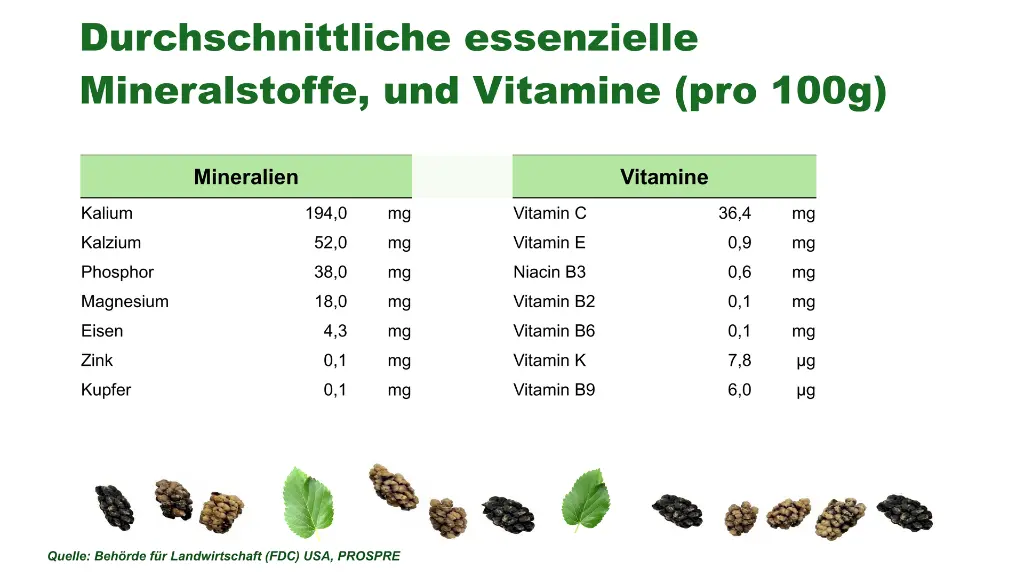 Durchschnittliche essenzielle Mineralstoffe, und Vitamine (pro 100g)

| Mineralien | | |
|---|---|---|
| Kalium | 194,0 | mg |
| Kalzium | 52,0 | mg |
| Phosphor | 38,0 | mg |
| Magnesium | 18,0 | mg |
| Eisen | 4,3 | mg |
| Zink | 0,1 | mg |
| Kupfer | 0,1 | mg |

| Vitamine | | |
|---|---|---|
| Vitamin C | 36,4 | mg |
| Vitamin E | 0,9 | mg |
| Niacin B3 | 0,6 | mg |
| Vitamin B2 | 0,1 | mg |
| Vitamin B6 | 0,1 | mg |
| Vitamin K | 7,8 | µg |
| Vitamin B9 | 6,0 | µg |

Quelle: Behörde für Landwirtschaft (FDC) USA, PROSPRE